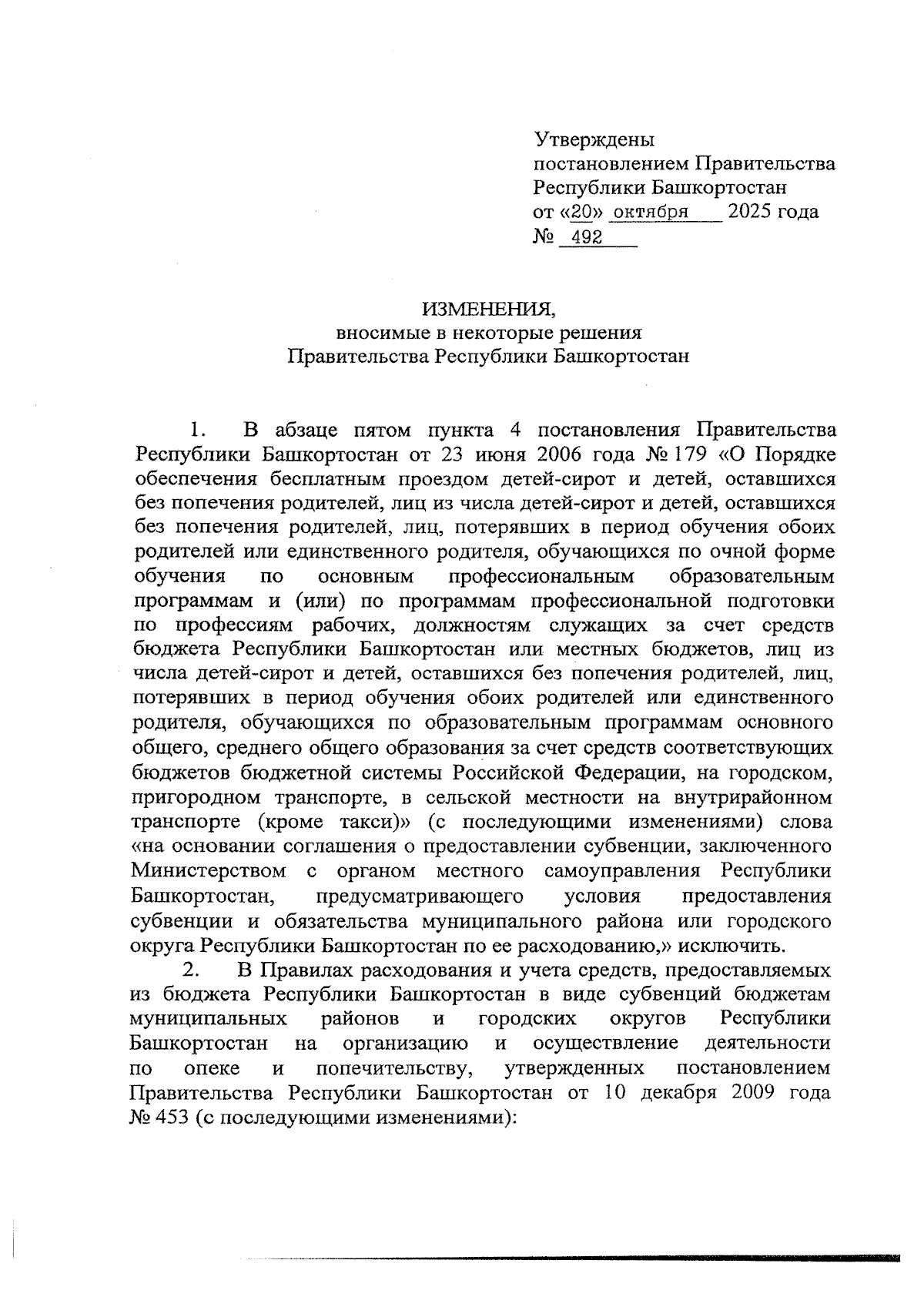 Утверждены
постановлением Правительства
Республики Башкортостан
от «20» октября 2025 года
№ 492

ИЗМЕНЕНИЯ,
вносимые в некоторые решения
Правительства Республики Башкортостан

1. В абзаце пятом пункта 4 постановления Правительства Республики Башкортостан от 23 июня 2006 года № 179 «О Порядке обеспечения бесплатным проездом детей-сирот и детей, оставшихся без попечения родителей, лиц из числа детей-сирот и детей, оставшихся без попечения родителей, лиц, потерявших в период обучения обоих родителей или единственного родителя, обучающихся по очной форме обучения по основным профессиональным образовательным программам и (или) по программам профессиональной подготовки по профессиям рабочих, должностям служащих за счет средств бюджета Республики Башкортостан или местных бюджетов, лиц из числа детей-сирот и детей, оставшихся без попечения родителей, лиц, потерявших в период обучения обоих родителей или единственного родителя, обучающихся по образовательным программам основного общего, среднего общего образования за счет средств соответствующих бюджетов бюджетной системы Российской Федерации, на городском, пригородном транспорте, в сельской местности на внутрирайонном транспорте (кроме такси)» (с последующими изменениями) слова «на основании соглашения о предоставлении субвенции, заключенного Министерством с органом местного самоуправления Республики Башкортостан, предусматривающего условия предоставления субвенции и обязательства муниципального района или городского округа Республики Башкортостан по ее расходованию,» исключить.

2. В Правилах расходования и учета средств, предоставляемых из бюджета Республики Башкортостан в виде субвенций бюджетам муниципальных районов и городских округов Республики Башкортостан на организацию и осуществление деятельности по опеке и попечительству, утвержденных постановлением Правительства Республики Башкортостан от 10 декабря 2009 года № 453 (с последующими изменениями):